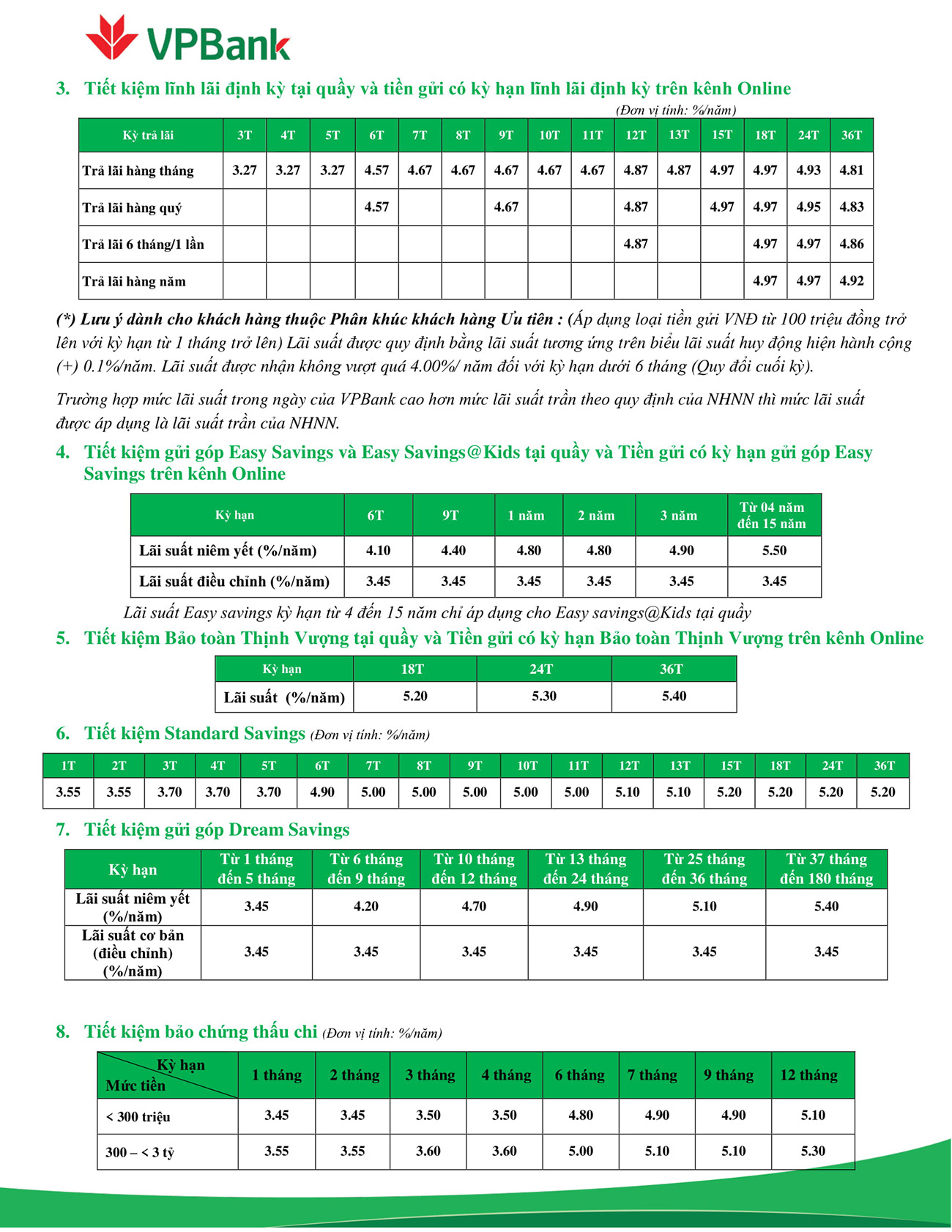 VPBank

3. Tiết kiệm lĩnh lãi định kỳ tại quầy và tiền gửi có kỳ hạn lĩnh lãi định kỳ trên kênh Online

(Đơn vị tính: %/năm)

| Kỳ trả lãi | 3T | 4T | 5T | 6T | 7T | 8T | 9T | 10T | 11T | 12T | 13T | 15T | 18T | 24T | 36T |
|---|---|---|---|---|---|---|---|---|---|---|---|---|---|---|---|
| Trả lãi hàng tháng | 3.27 | 3.27 | 3.27 | 4.57 | 4.67 | 4.67 | 4.67 | 4.67 | 4.67 | 4.87 | 4.87 | 4.97 | 4.97 | 4.93 | 4.81 |
| Trả lãi hàng quý | | | | 4.57 | | | 4.67 | | | 4.87 | | 4.97 | 4.97 | 4.95 | 4.83 |
| Trả lãi 6 tháng/1 lần | | | | | | | | | | 4.87 | | | 4.97 | 4.97 | 4.86 |
| Trả lãi hàng năm | | | | | | | | | | | | | 4.97 | 4.97 | 4.92 |

(*) Lưu ý dành cho khách hàng thuộc Phân khúc khách hàng Ưu tiên : (Áp dụng loại tiền gửi VNĐ từ 100 triệu đồng trở lên với kỳ hạn từ 1 tháng trở lên) Lãi suất được quy định bằng lãi suất tương ứng trên biểu lãi suất huy động hiện hành cộng (+) 0.1%/năm. Lãi suất được nhận không vượt quá 4.00%/ năm đối với kỳ hạn dưới 6 tháng (Quy đổi cuối kỳ).

Trường hợp mức lãi suất trong ngày của VPBank cao hơn mức lãi suất trần theo quy định của NHNN thì mức lãi suất được áp dụng là lãi suất trần của NHNN.

4. Tiết kiệm gửi góp Easy Savings và Easy Savings@Kids tại quầy và Tiền gửi có kỳ hạn gửi góp Easy Savings trên kênh Online

| Kỳ hạn | 6T | 9T | 1 năm | 2 năm | 3 năm | Từ 04 năm đến 15 năm |
|---|---|---|---|---|---|---|
| Lãi suất niêm yết (%/năm) | 4.10 | 4.40 | 4.80 | 4.80 | 4.90 | 5.50 |
| Lãi suất điều chỉnh (%/năm) | 3.45 | 3.45 | 3.45 | 3.45 | 3.45 | 3.45 |

Lãi suất Easy savings kỳ hạn từ 4 đến 15 năm chỉ áp dụng cho Easy savings@Kids tại quầy

5. Tiết kiệm Bảo toàn Thịnh Vượng tại quầy và Tiền gửi có kỳ hạn Bảo toàn Thịnh Vượng trên kênh Online

| Kỳ hạn | 18T | 24T | 36T |
|---|---|---|---|
| Lãi suất (%/năm) | 5.20 | 5.30 | 5.40 |

6. Tiết kiệm Standard Savings (Đơn vị tính: %/năm)

| 1T | 2T | 3T | 4T | 5T | 6T | 7T | 8T | 9T | 10T | 11T | 12T | 13T | 15T | 18T | 24T | 36T |
|---|---|---|---|---|---|---|---|---|---|---|---|---|---|---|---|---|
| 3.55 | 3.55 | 3.70 | 3.70 | 3.70 | 4.90 | 5.00 | 5.00 | 5.00 | 5.00 | 5.00 | 5.10 | 5.10 | 5.20 | 5.20 | 5.20 | 5.20 |

7. Tiết kiệm gửi góp Dream Savings

| Kỳ hạn | Từ 1 tháng đến 5 tháng | Từ 6 tháng đến 9 tháng | Từ 10 tháng đến 12 tháng | Từ 13 tháng đến 24 tháng | Từ 25 tháng đến 36 tháng | Từ 37 tháng đến 180 tháng |
|---|---|---|---|---|---|---|
| Lãi suất niêm yết (%/năm) | 3.45 | 4.20 | 4.70 | 4.90 | 5.10 | 5.40 |
| Lãi suất cơ bản (điều chỉnh) (%/năm) | 3.45 | 3.45 | 3.45 | 3.45 | 3.45 | 3.45 |

8. Tiết kiệm bảo chứng thấu chi (Đơn vị tính: %/năm)

| Kỳ hạn / Mức tiền | 1 tháng | 2 tháng | 3 tháng | 4 tháng | 6 tháng | 7 tháng | 9 tháng | 12 tháng |
|---|---|---|---|---|---|---|---|---|
| < 300 triệu | 3.45 | 3.45 | 3.50 | 3.50 | 4.80 | 4.90 | 4.90 | 5.10 |
| 300 – < 3 tỷ | 3.55 | 3.55 | 3.60 | 3.60 | 5.00 | 5.10 | 5.10 | 5.30 |